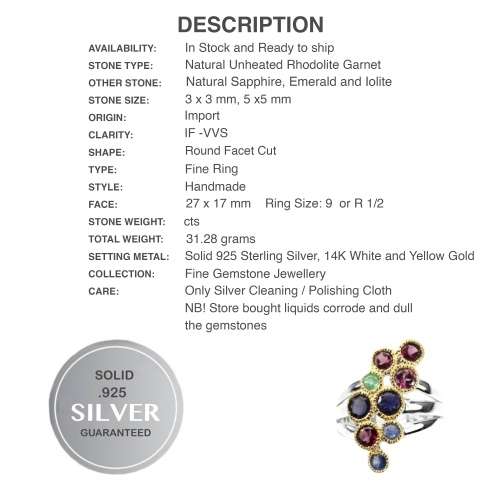 DESCRIPTION

| | |
|---|---|
| AVAILABILITY: | In Stock and Ready to ship |
| STONE TYPE: | Natural Unheated Rhodolite Garnet |
| OTHER STONE: | Natural Sapphire, Emerald and Iolite |
| STONE SIZE: | 3 x 3 mm, 5 x5 mm |
| ORIGIN: | Import |
| CLARITY: | IF -VVS |
| SHAPE: | Round Facet Cut |
| TYPE: | Fine Ring |
| STYLE: | Handmade |
| FACE: | 27 x 17 mm Ring Size: 9 or R 1/2 |
| STONE WEIGHT: | cts |
| TOTAL WEIGHT: | 31.28 grams |
| SETTING METAL: | Solid 925 Sterling Silver, 14K White and Yellow Gold |
| COLLECTION: | Fine Gemstone Jewellery |
| CARE: | Only Silver Cleaning / Polishing Cloth NB! Store bought liquids corrode and dull the gemstones |

SOLID
.925
SILVER
GUARANTEED